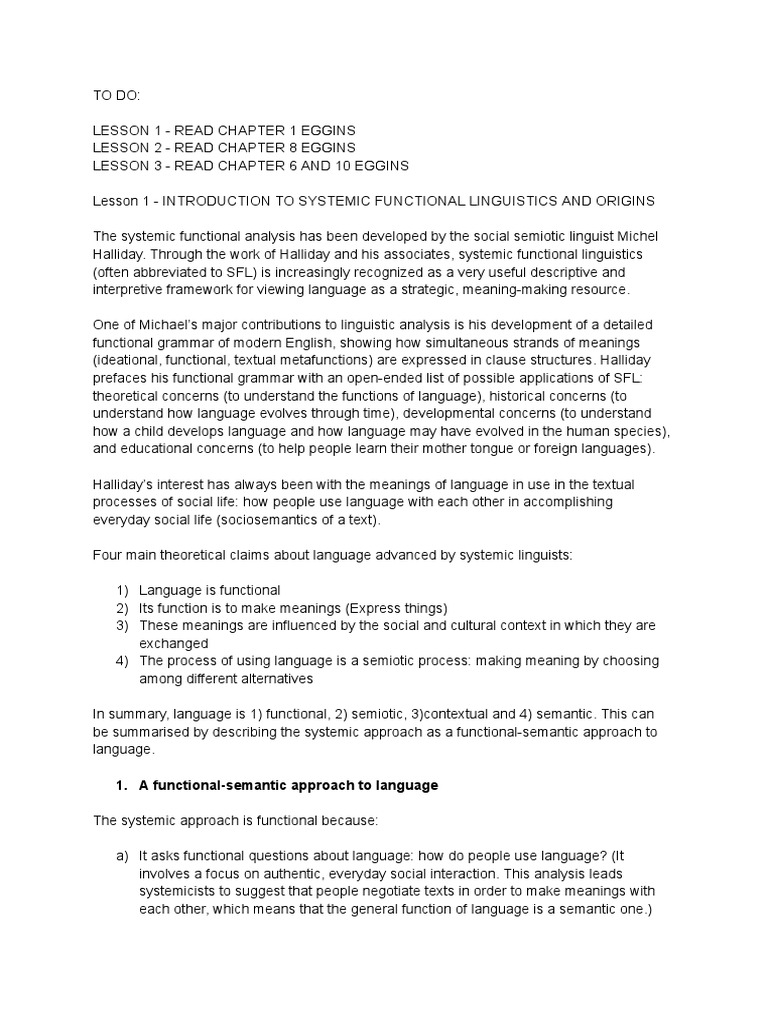 TO DO:

LESSON 1 - READ CHAPTER 1 EGGINS
LESSON 2 - READ CHAPTER 8 EGGINS
LESSON 3 - READ CHAPTER 6 AND 10 EGGINS

Lesson 1 - INTRODUCTION TO SYSTEMIC FUNCTIONAL LINGUISTICS AND ORIGINS

The systemic functional analysis has been developed by the social semiotic linguist Michel Halliday. Through the work of Halliday and his associates, systemic functional linguistics (often abbreviated to SFL) is increasingly recognized as a very useful descriptive and interpretive framework for viewing language as a strategic, meaning-making resource.

One of Michael's major contributions to linguistic analysis is his development of a detailed functional grammar of modern English, showing how simultaneous strands of meanings (ideational, functional, textual metafunctions) are expressed in clause structures. Halliday prefaces his functional grammar with an open-ended list of possible applications of SFL: theoretical concerns (to understand the functions of language), historical concerns (to understand how language evolves through time), developmental concerns (to understand how a child develops language and how language may have evolved in the human species), and educational concerns (to help people learn their mother tongue or foreign languages).

Halliday's interest has always been with the meanings of language in use in the textual processes of social life: how people use language with each other in accomplishing everyday social life (sociosemantics of a text).

Four main theoretical claims about language advanced by systemic linguists:

1) Language is functional
2) Its function is to make meanings (Express things)
3) These meanings are influenced by the social and cultural context in which they are exchanged
4) The process of using language is a semiotic process: making meaning by choosing among different alternatives

In summary, language is 1) functional, 2) semiotic, 3)contextual and 4) semantic. This can be summarised by describing the systemic approach as a functional-semantic approach to language.

1. A functional-semantic approach to language

The systemic approach is functional because:

a) It asks functional questions about language: how do people use language? (It involves a focus on authentic, everyday social interaction. This analysis leads systemicists to suggest that people negotiate texts in order to make meanings with each other, which means that the general function of language is a semantic one.)